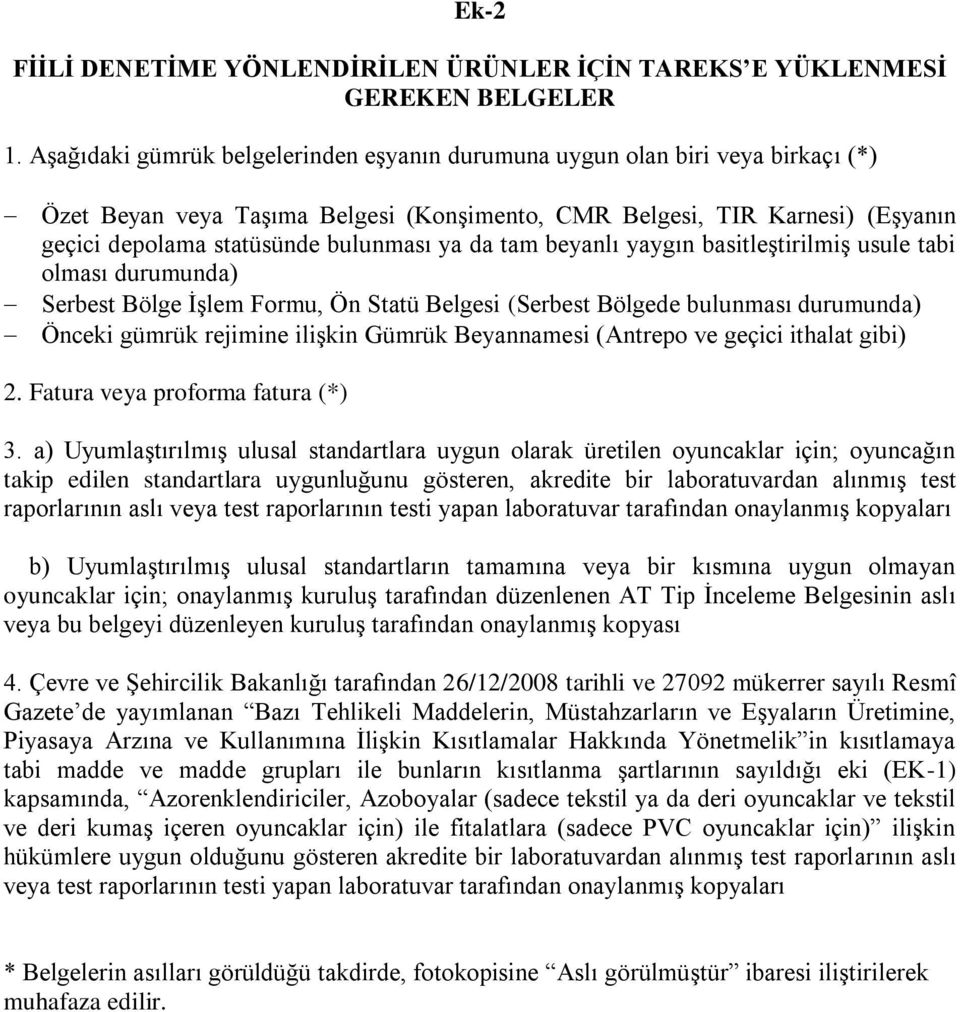 Ek-2

FİİLİ DENETİME YÖNLENDİRİLEN ÜRÜNLER İÇİN TAREKS'E YÜKLENMESİ GEREKEN BELGELER

1. Aşağıdaki gümrük belgelerinden eşyanın durumuna uygun olan biri veya birkaçı (*)

– Özet Beyan veya Taşıma Belgesi (Konşimento, CMR Belgesi, TIR Karnesi) (Eşyanın geçici depolama statüsünde bulunması ya da tam beyanlı yaygın basitleştirilmiş usule tabi olması durumunda)
– Serbest Bölge İşlem Formu, Ön Statü Belgesi (Serbest Bölgede bulunması durumunda)
– Önceki gümrük rejimine ilişkin Gümrük Beyannamesi (Antrepo ve geçici ithalat gibi)

2. Fatura veya proforma fatura (*)

3. a) Uyumlaştırılmış ulusal standartlara uygun olarak üretilen oyuncaklar için; oyuncağın takip edilen standartlara uygunluğunu gösteren, akredite bir laboratuvardan alınmış test raporlarının aslı veya test raporlarının testi yapan laboratuvar tarafından onaylanmış kopyaları

b) Uyumlaştırılmış ulusal standartların tamamına veya bir kısmına uygun olmayan oyuncaklar için; onaylanmış kuruluş tarafından düzenlenen AT Tip İnceleme Belgesinin aslı veya bu belgeyi düzenleyen kuruluş tarafından onaylanmış kopyası

4. Çevre ve Şehircilik Bakanlığı tarafından 26/12/2008 tarihli ve 27092 mükerrer sayılı Resmî Gazete'de yayımlanan "Bazı Tehlikeli Maddelerin, Müstahzarların ve Eşyaların Üretimine, Piyasaya Arzına ve Kullanımına İlişkin Kısıtlamalar Hakkında Yönetmelik"in kısıtlamaya tabi madde ve madde grupları ile bunların kısıtlanma şartlarının sayıldığı eki (EK-1) kapsamında, "Azorenklendiriciler, Azoboyalar (sadece tekstil ya da deri oyuncaklar ve tekstil ve deri kumaş içeren oyuncaklar için) ile fitalatlara (sadece PVC oyuncaklar için)" ilişkin hükümlere uygun olduğunu gösteren akredite bir laboratuvardan alınmış test raporlarının aslı veya test raporlarının testi yapan laboratuvar tarafından onaylanmış kopyaları

* Belgelerin asılları görüldüğü takdirde, fotokopisine "Aslı görülmüştür" ibaresi iliştirilerek muhafaza edilir.